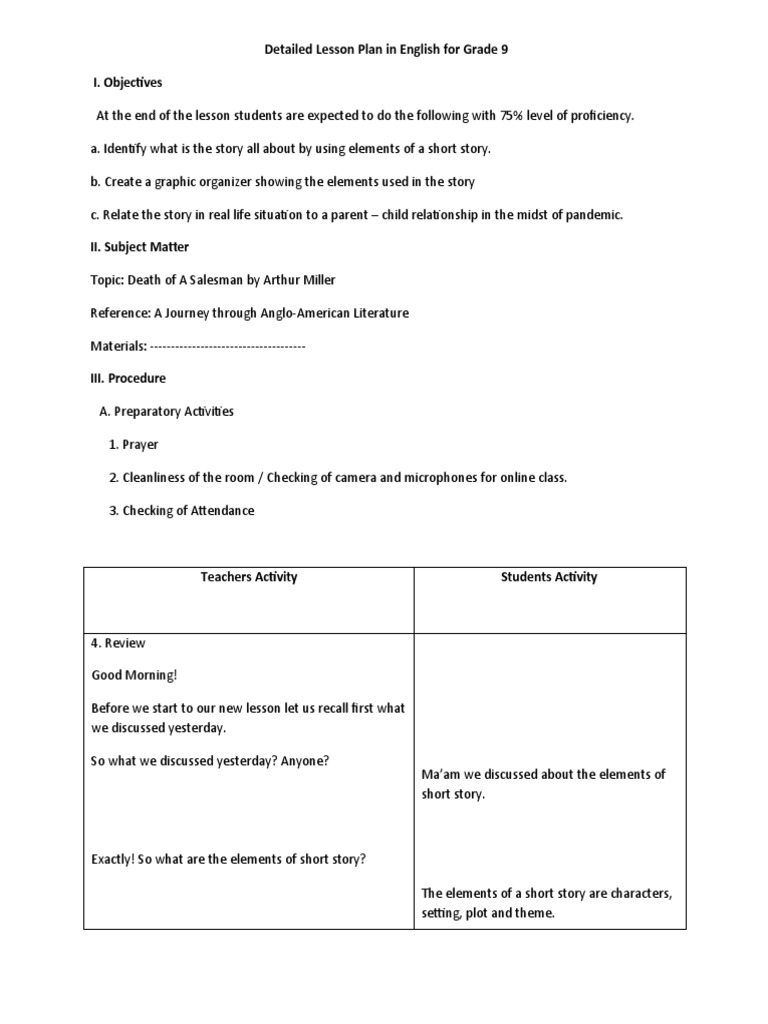 Detailed Lesson Plan in English for Grade 9

I. Objectives

At the end of the lesson students are expected to do the following with 75% level of proficiency.

a. Identify what is the story all about by using elements of a short story.

b. Create a graphic organizer showing the elements used in the story

c. Relate the story in real life situation to a parent – child relationship in the midst of pandemic.

II. Subject Matter

Topic: Death of A Salesman by Arthur Miller

Reference: A Journey through Anglo-American Literature

Materials: ------------------------------------

III. Procedure

A. Preparatory Activities

1. Prayer

2. Cleanliness of the room / Checking of camera and microphones for online class.

3. Checking of Attendance

| Teachers Activity | Students Activity |
|---|---|
| 4. Review<br><br>Good Morning!<br><br>Before we start to our new lesson let us recall first what we discussed yesterday.<br><br>So what we discussed yesterday? Anyone?<br><br>Exactly! So what are the elements of short story? | Ma'am we discussed about the elements of short story.<br><br>The elements of a short story are characters, setting, plot and theme. |